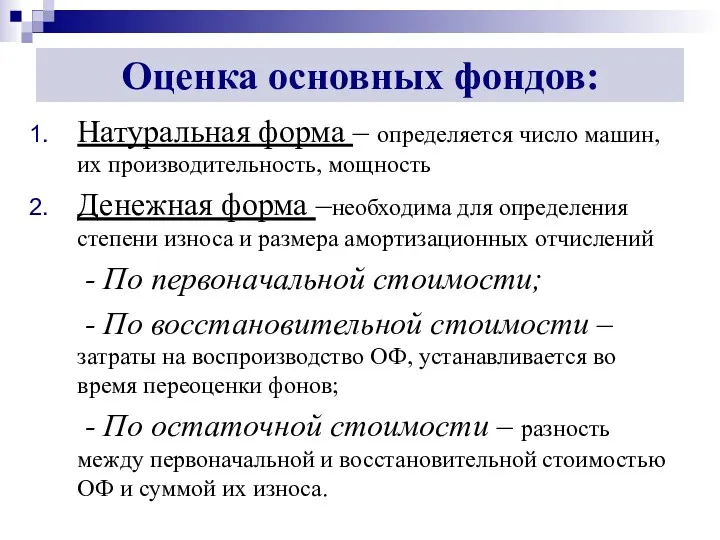 Оценка основных фондов:

1. Натуральная форма – определяется число машин, их производительность, мощность

2. Денежная форма –необходима для определения степени износа и размера амортизационных отчислений

- По первоначальной стоимости;

- По восстановительной стоимости – затраты на воспроизводство ОФ, устанавливается во время переоценки фонов;

- По остаточной стоимости – разность между первоначальной и восстановительной стоимостью ОФ и суммой их износа.